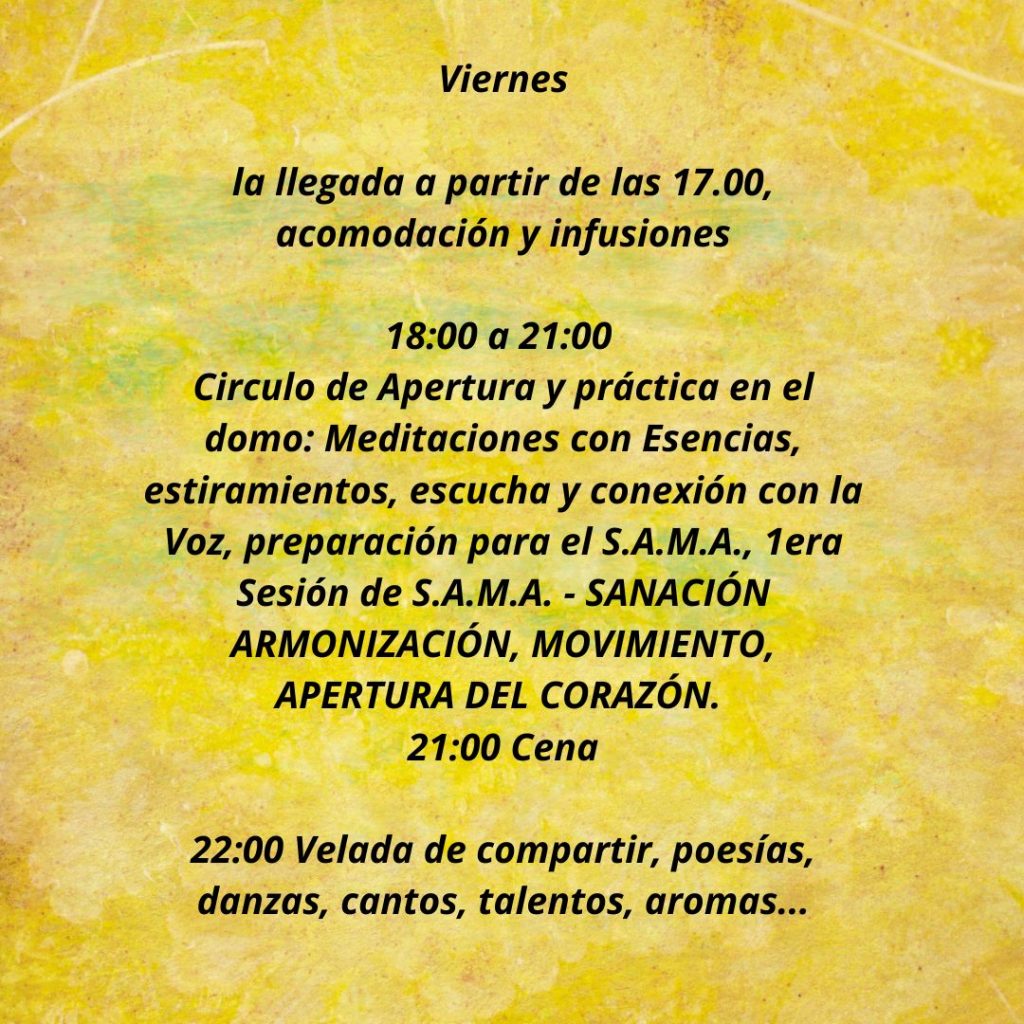 Viernes

la llegada a partir de las 17.00, acomodación y infusiones

18:00 a 21:00
Circulo de Apertura y práctica en el domo: Meditaciones con Esencias, estiramientos, escucha y conexión con la Voz, preparación para el S.A.M.A., 1era Sesión de S.A.M.A. - SANACIÓN ARMONIZACIÓN, MOVIMIENTO, APERTURA DEL CORAZÓN.
21:00 Cena

22:00 Velada de compartir, poesías, danzas, cantos, talentos, aromas...